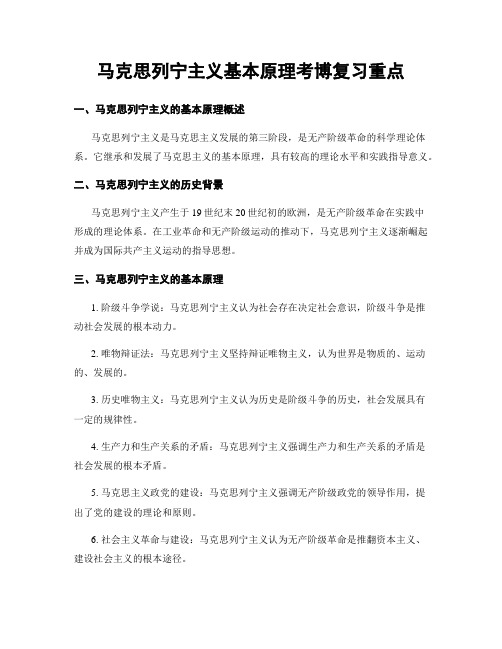 马克思列宁主义基本原理考博复习重点

一、马克思列宁主义的基本原理概述

马克思列宁主义是马克思主义发展的第三阶段，是无产阶级革命的科学理论体系。它继承和发展了马克思主义的基本原理，具有较高的理论水平和实践指导意义。

二、马克思列宁主义的历史背景

马克思列宁主义产生于19世纪末20世纪初的欧洲，是无产阶级革命在实践中形成的理论体系。在工业革命和无产阶级运动的推动下，马克思列宁主义逐渐崛起并成为国际共产主义运动的指导思想。

三、马克思列宁主义的基本原理

1. 阶级斗争学说：马克思列宁主义认为社会存在决定社会意识，阶级斗争是推动社会发展的根本动力。

2. 唯物辩证法：马克思列宁主义坚持辩证唯物主义，认为世界是物质的、运动的、发展的。

3. 历史唯物主义：马克思列宁主义认为历史是阶级斗争的历史，社会发展具有一定的规律性。

4. 生产力和生产关系的矛盾：马克思列宁主义强调生产力和生产关系的矛盾是社会发展的根本矛盾。

5. 马克思主义政党的建设：马克思列宁主义强调无产阶级政党的领导作用，提出了党的建设的理论和原则。

6. 社会主义革命与建设：马克思列宁主义认为无产阶级革命是推翻资本主义、建设社会主义的根本途径。